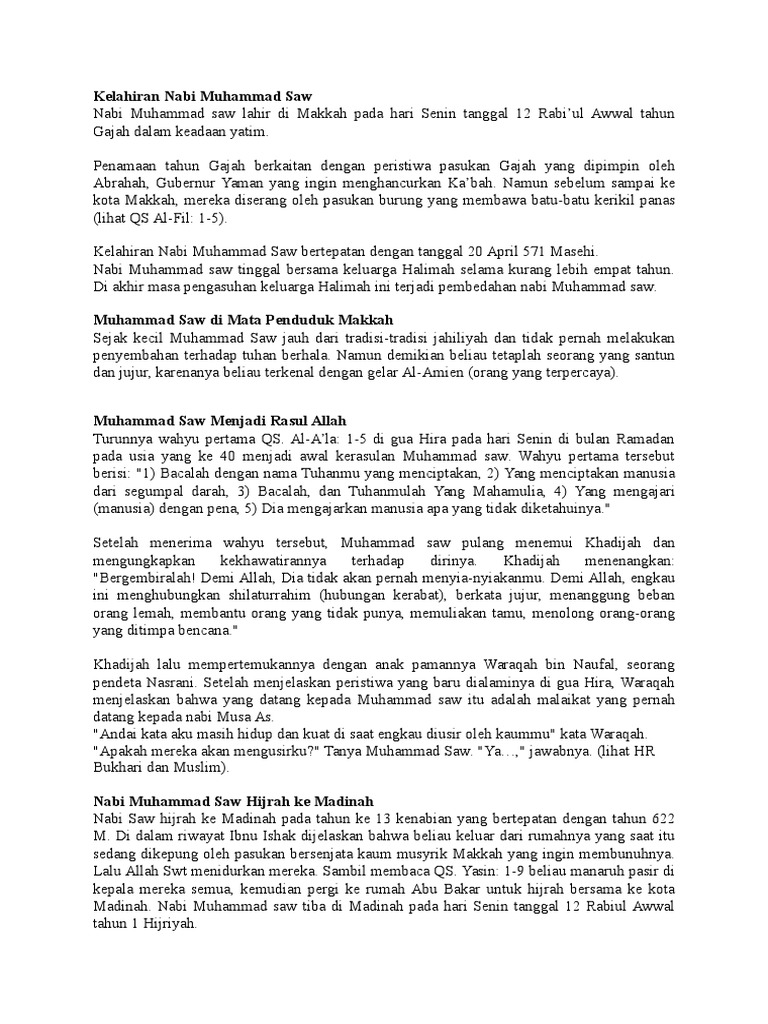 Kelahiran Nabi Muhammad Saw
Nabi Muhammad saw lahir di Makkah pada hari Senin tanggal 12 Rabi'ul Awwal tahun Gajah dalam keadaan yatim.

Penamaan tahun Gajah berkaitan dengan peristiwa pasukan Gajah yang dipimpin oleh Abrahah, Gubernur Yaman yang ingin menghancurkan Ka'bah. Namun sebelum sampai ke kota Makkah, mereka diserang oleh pasukan burung yang membawa batu-batu kerikil panas (lihat QS Al-Fil: 1-5).

Kelahiran Nabi Muhammad Saw bertepatan dengan tanggal 20 April 571 Masehi.
Nabi Muhammad saw tinggal bersama keluarga Halimah selama kurang lebih empat tahun. Di akhir masa pengasuhan keluarga Halimah ini terjadi pembedahan nabi Muhammad saw.

Muhammad Saw di Mata Penduduk Makkah
Sejak kecil Muhammad Saw jauh dari tradisi-tradisi jahiliyah dan tidak pernah melakukan penyembahan terhadap tuhan berhala. Namun demikian beliau tetaplah seorang yang santun dan jujur, karenanya beliau terkenal dengan gelar Al-Amien (orang yang terpercaya).

Muhammad Saw Menjadi Rasul Allah
Turunnya wahyu pertama QS. Al-A'la: 1-5 di gua Hira pada hari Senin di bulan Ramadan pada usia yang ke 40 menjadi awal kerasulan Muhammad saw. Wahyu pertama tersebut berisi: "1) Bacalah dengan nama Tuhanmu yang menciptakan, 2) Yang menciptakan manusia dari segumpal darah, 3) Bacalah, dan Tuhanmulah Yang Mahamulia, 4) Yang mengajari (manusia) dengan pena, 5) Dia mengajarkan manusia apa yang tidak diketahuinya."

Setelah menerima wahyu tersebut, Muhammad saw pulang menemui Khadijah dan mengungkapkan kekhawatirannya terhadap dirinya. Khadijah menenangkan: "Bergembiralah! Demi Allah, Dia tidak akan pernah menyia-nyiakanmu. Demi Allah, engkau ini menghubungkan shilaturrahim (hubungan kerabat), berkata jujur, menanggung beban orang lemah, membantu orang yang tidak punya, memuliakan tamu, menolong orang-orang yang ditimpa bencana."

Khadijah lalu mempertemukannya dengan anak pamannya Waraqah bin Naufal, seorang pendeta Nasrani. Setelah menjelaskan peristiwa yang baru dialaminya di gua Hira, Waraqah menjelaskan bahwa yang datang kepada Muhammad saw itu adalah malaikat yang pernah datang kepada nabi Musa As.
"Andai kata aku masih hidup dan kuat di saat engkau diusir oleh kaummu" kata Waraqah.
"Apakah mereka akan mengusirku?" Tanya Muhammad Saw. "Ya…," jawabnya. (lihat HR Bukhari dan Muslim).

Nabi Muhammad Saw Hijrah ke Madinah
Nabi Saw hijrah ke Madinah pada tahun ke 13 kenabian yang bertepatan dengan tahun 622 M. Di dalam riwayat Ibnu Ishak dijelaskan bahwa beliau keluar dari rumahnya yang saat itu sedang dikepung oleh pasukan bersenjata kaum musyrik Makkah yang ingin membunuhnya. Lalu Allah Swt menidurkan mereka. Sambil membaca QS. Yasin: 1-9 beliau manaruh pasir di kepala mereka semua, kemudian pergi ke rumah Abu Bakar untuk hijrah bersama ke kota Madinah. Nabi Muhammad saw tiba di Madinah pada hari Senin tanggal 12 Rabiul Awwal tahun 1 Hijriyah.